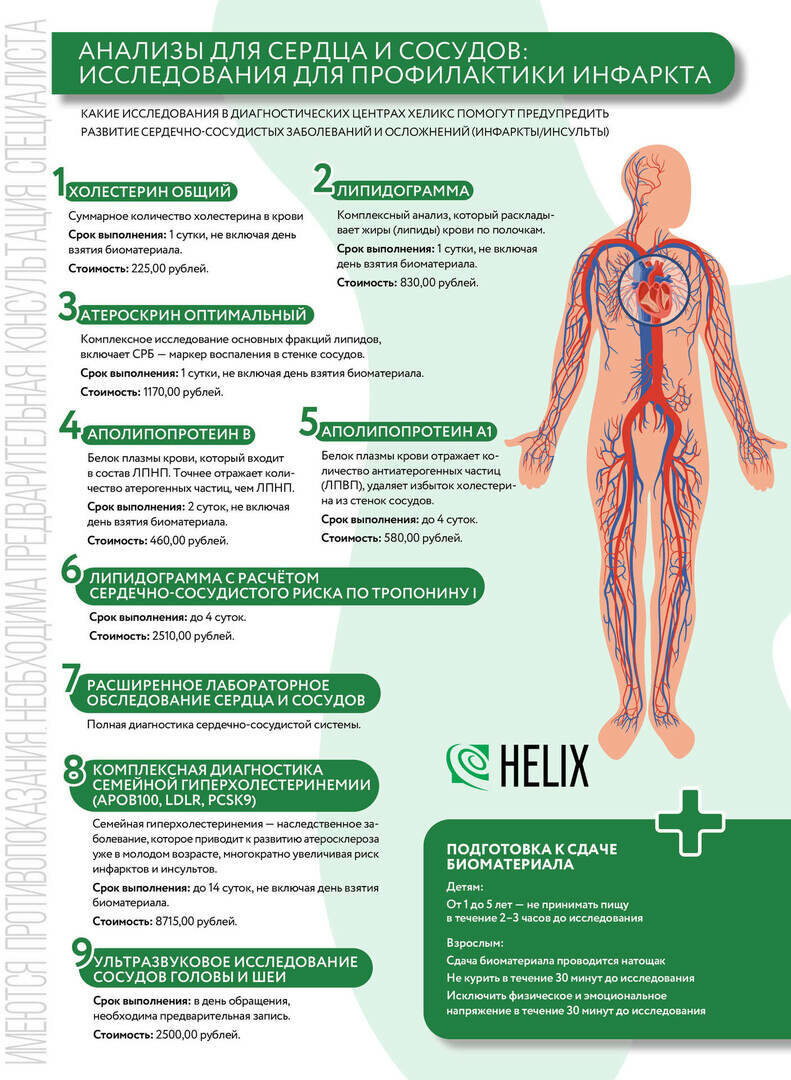 АНАЛИЗЫ ДЛЯ СЕРДЦА И СОСУДОВ: ИССЛЕДОВАНИЯ ДЛЯ ПРОФИЛАКТИКИ ИНФАРКТА

КАКИЕ ИССЛЕДОВАНИЯ В ДИАГНОСТИЧЕСКИХ ЦЕНТРАХ ХЕЛИКС ПОМОГУТ ПРЕДУПРЕДИТЬ РАЗВИТИЕ СЕРДЕЧНО-СОСУДИСТЫХ ЗАБОЛЕВАНИЙ И ОСЛОЖНЕНИЙ (ИНФАРКТЫ/ИНСУЛЬТЫ)

1 ХОЛЕСТЕРИН ОБЩИЙ

Суммарное количество холестерина в крови

Срок выполнения: 1 сутки, не включая день взятия биоматериала.

Стоимость: 225,00 рублей.

2 ЛИПИДОГРАММА

Комплексный анализ, который раскладывает жиры (липиды) крови по полочкам.

Срок выполнения: 1 сутки, не включая день взятия биоматериала.

Стоимость: 830,00 рублей.

3 АТЕРОСКРИН ОПТИМАЛЬНЫЙ

Комплексное исследование основных фракций липидов, включает СРБ — маркер воспаления в стенке сосудов.

Срок выполнения: 1 сутки, не включая день взятия биоматериала.

Стоимость: 1170,00 рублей.

4 АПОЛИПОПРОТЕИН В

Белок плазмы крови, который входит в состав ЛПНП. Точнее отражает количество атерогенных частиц, чем ЛПНП.

Срок выполнения: 2 суток, не включая день взятия биоматериала.

Стоимость: 460,00 рублей.

5 АПОЛИПОПРОТЕИН А1

Белок плазмы крови отражает количество антиатерогенных частиц (ЛПВП), удаляет избыток холестерина из стенок сосудов.

Срок выполнения: до 4 суток.

Стоимость: 580,00 рублей.

6 ЛИПИДОГРАММА С РАСЧЁТОМ СЕРДЕЧНО-СОСУДИСТОГО РИСКА ПО ТРОПОНИНУ I

Срок выполнения: до 4 суток.

Стоимость: 2510,00 рублей.

7 РАСШИРЕННОЕ ЛАБОРАТОРНОЕ ОБСЛЕДОВАНИЕ СЕРДЦА И СОСУДОВ

Полная диагностика сердечно-сосудистой системы.

8 КОМПЛЕКСНАЯ ДИАГНОСТИКА СЕМЕЙНОЙ ГИПЕРХОЛЕСТЕРИНЕМИИ (APOB100, LDLR, PCSK9)

Семейная гиперхолестеринемия — наследственное заболевание, которое приводит к развитию атеросклероза уже в молодом возрасте, многократно увеличивая риск инфарктов и инсультов.

Срок выполнения: до 14 суток, не включая день взятия биоматериала.

Стоимость: 8715,00 рублей.

9 УЛЬТРАЗВУКОВОЕ ИССЛЕДОВАНИЕ СОСУДОВ ГОЛОВЫ И ШЕИ

Срок выполнения: в день обращения, необходима предварительная запись.

Стоимость: 2500,00 рублей.

HELIX

ПОДГОТОВКА К СДАЧЕ БИОМАТЕРИАЛА

Детям:

От 1 до 5 лет — не принимать пищу в течение 2–3 часов до исследования

Взрослым:

Сдача биоматериала проводится натощак

Не курить в течение 30 минут до исследования

Исключить физическое и эмоциональное напряжение в течение 30 минут до исследования

ИМЕЮТСЯ ПРОТИВОПОКАЗАНИЯ. НЕОБХОДИМА ПРЕДВАРИТЕЛЬНАЯ КОНСУЛЬТАЦИЯ СПЕЦИАЛИСТА